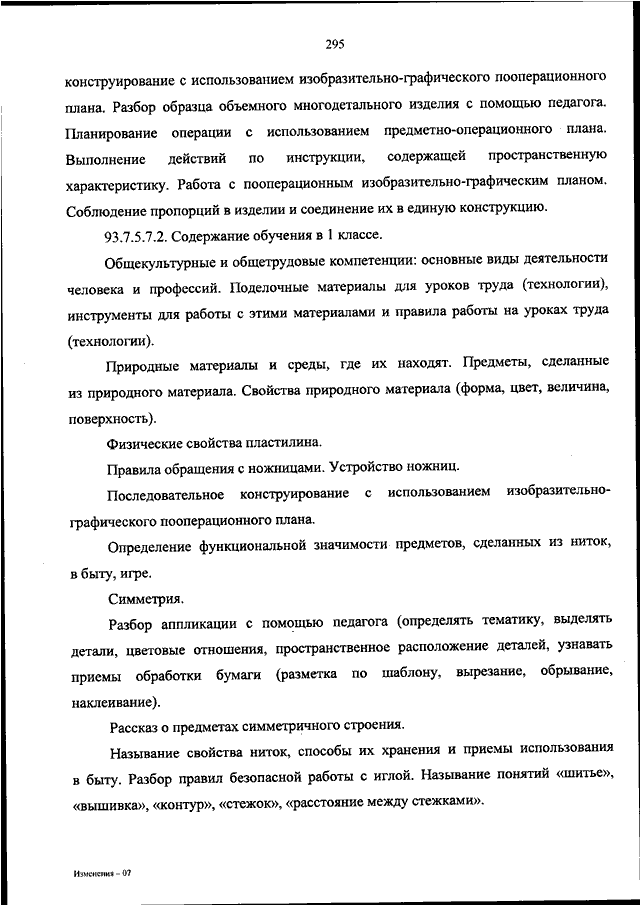 295

конструирование с использованием изобразительно-графического пооперационного плана. Разбор образца объемного многодетального изделия с помощью педагога. Планирование операции с использованием предметно-операционного плана. Выполнение действий по инструкции, содержащей пространственную характеристику. Работа с пооперационным изобразительно-графическим планом. Соблюдение пропорций в изделии и соединение их в единую конструкцию.

93.7.5.7.2. Содержание обучения в 1 классе.

Общекультурные и общетрудовые компетенции: основные виды деятельности человека и профессий. Поделочные материалы для уроков труда (технологии), инструменты для работы с этими материалами и правила работы на уроках труда (технологии).

Природные материалы и среды, где их находят. Предметы, сделанные из природного материала. Свойства природного материала (форма, цвет, величина, поверхность).

Физические свойства пластилина.

Правила обращения с ножницами. Устройство ножниц.

Последовательное конструирование с использованием изобразительно-графического пооперационного плана.

Определение функциональной значимости предметов, сделанных из ниток, в быту, игре.

Симметрия.

Разбор аппликации с помощью педагога (определять тематику, выделять детали, цветовые отношения, пространственное расположение деталей, узнавать приемы обработки бумаги (разметка по шаблону, вырезание, обрывание, наклеивание).

Рассказ о предметах симметричного строения.

Называние свойства ниток, способы их хранения и приемы использования в быту. Разбор правил безопасной работы с иглой. Называние понятий «шитье», «вышивка», «контур», «стежок», «расстояние между стежками».

Изменения – 07